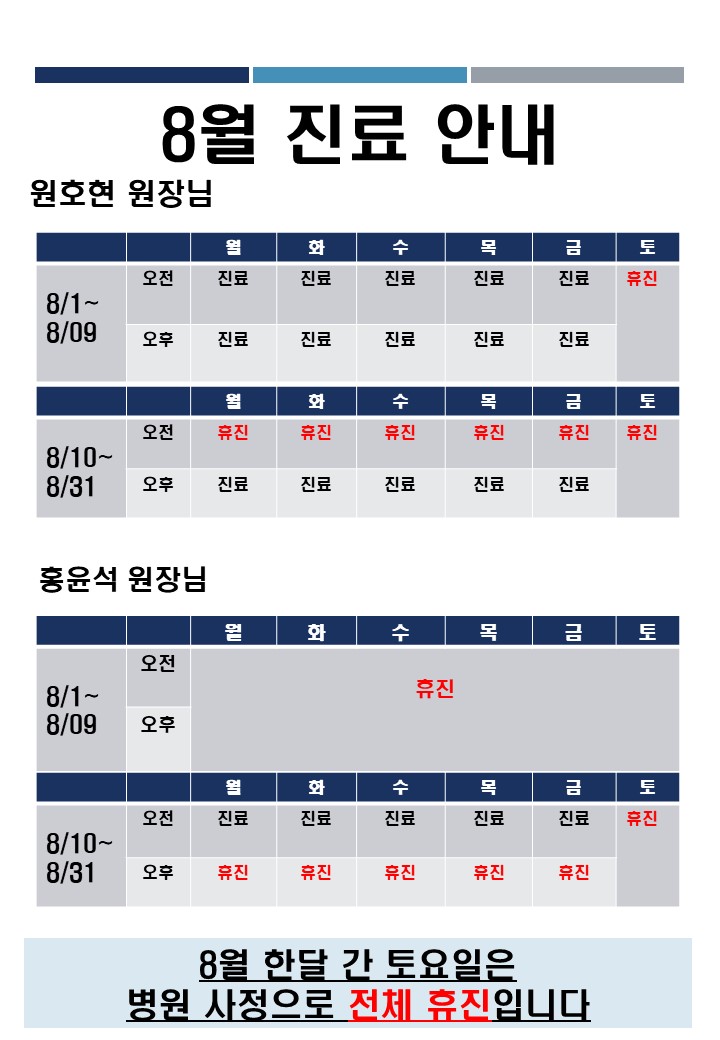 8월 진료 안내

원호현 원장님

| | | 월 | 화 | 수 | 목 | 금 | 토 |
|---|---|---|---|---|---|---|---|
| 8/1~ 8/09 | 오전 | 진료 | 진료 | 진료 | 진료 | 진료 | 휴진 |
| | 오후 | 진료 | 진료 | 진료 | 진료 | 진료 | |

| | | 월 | 화 | 수 | 목 | 금 | 토 |
|---|---|---|---|---|---|---|---|
| 8/10~ 8/31 | 오전 | 휴진 | 휴진 | 휴진 | 휴진 | 휴진 | 휴진 |
| | 오후 | 진료 | 진료 | 진료 | 진료 | 진료 | |

홍윤석 원장님

| | | 월 | 화 | 수 | 목 | 금 | 토 |
|---|---|---|---|---|---|---|---|
| 8/1~ 8/09 | 오전 | 휴진 | | | | | |
| | 오후 | | | | | | |

| | | 월 | 화 | 수 | 목 | 금 | 토 |
|---|---|---|---|---|---|---|---|
| 8/10~ 8/31 | 오전 | 진료 | 진료 | 진료 | 진료 | 진료 | 휴진 |
| | 오후 | 휴진 | 휴진 | 휴진 | 휴진 | 휴진 | |

8월 한달 간 토요일은
병원 사정으로 전체 휴진입니다